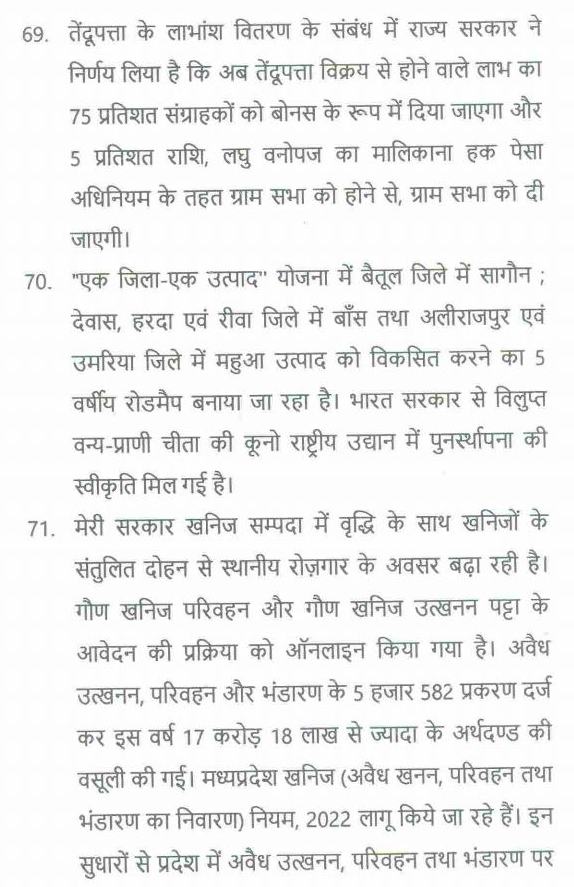 69. तेंदूपत्ता के लाभांश वितरण के संबंध में राज्य सरकार ने निर्णय लिया है कि अब तेंदूपत्ता विक्रय से होने वाले लाभ का 75 प्रतिशत संग्राहकों को बोनस के रूप में दिया जाएगा और 5 प्रतिशत राशि, लघु वनोपज का मालिकाना हक पेसा अधिनियम के तहत ग्राम सभा को होने से, ग्राम सभा को दी जाएगी।

70. "एक जिला-एक उत्पाद" योजना में बैतूल जिले में सागौन ; देवास, हरदा एवं रीवा जिले में बाँस तथा अलीराजपुर एवं उमरिया जिले में महुआ उत्पाद को विकसित करने का 5 वर्षीय रोडमैप बनाया जा रहा है। भारत सरकार से विलुप्त वन्य-प्राणी चीता की कूनो राष्ट्रीय उद्यान में पुनर्स्थापना की स्वीकृति मिल गई है।

71. मेरी सरकार खनिज सम्पदा में वृद्धि के साथ खनिजों के संतुलित दोहन से स्थानीय रोज़गार के अवसर बढ़ा रही है। गौण खनिज परिवहन और गौण खनिज उत्खनन पट्टा के आवेदन की प्रक्रिया को ऑनलाइन किया गया है। अवैध उत्खनन, परिवहन और भंडारण के 5 हजार 582 प्रकरण दर्ज कर इस वर्ष 17 करोड़ 18 लाख से ज्यादा के अर्थदण्ड की वसूली की गई। मध्यप्रदेश खनिज (अवैध खनन, परिवहन तथा भंडारण का निवारण) नियम, 2022 लागू किये जा रहे हैं। इन सुधारों से प्रदेश में अवैध उत्खनन, परिवहन तथा भंडारण पर